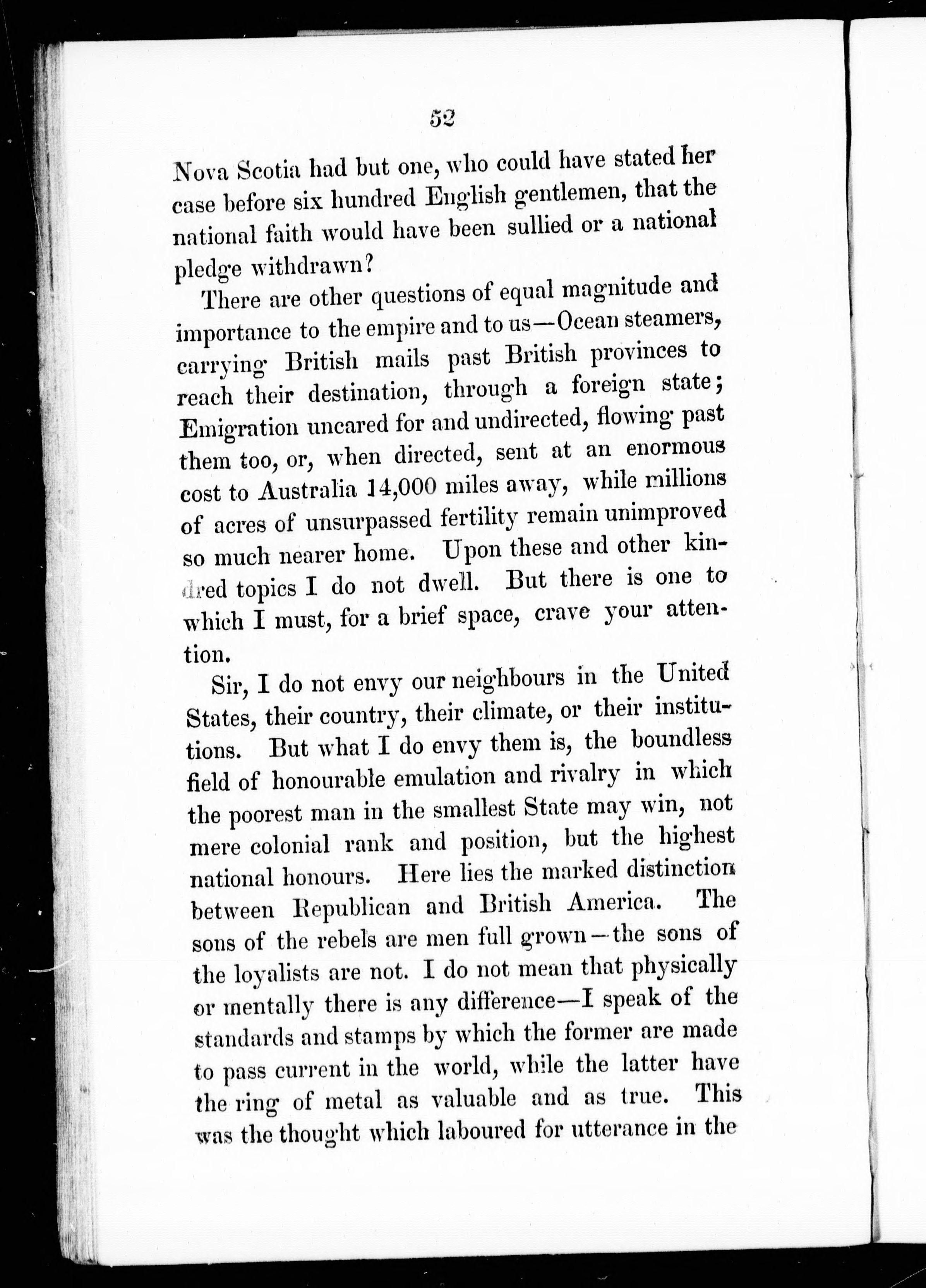 52

Nova Scotia had but one, who could have stated her case before six hundred English gentlemen, that the national faith would have been sullied or a national pledge withdrawn?

There are other questions of equal magnitude and importance to the empire and to us—Ocean steamers, carrying British mails past British provinces to reach their destination, through a foreign state; Emigration uncared for and undirected, flowing past them too, or, when directed, sent at an enormous cost to Australia 14,000 miles away, while millions of acres of unsurpassed fertility remain unimproved so much nearer home. Upon these and other kindred topics I do not dwell. But there is one to which I must, for a brief space, crave your attention.

Sir, I do not envy our neighbours in the United States, their country, their climate, or their institutions. But what I do envy them is, the boundless field of honourable emulation and rivalry in which the poorest man in the smallest State may win, not mere colonial rank and position, but the highest national honours. Here lies the marked distinction between Republican and British America. The sons of the rebels are men full grown—the sons of the loyalists are not. I do not mean that physically or mentally there is any difference—I speak of the standards and stamps by which the former are made to pass current in the world, while the latter have the ring of metal as valuable and as true. This was the thought which laboured for utterance in the